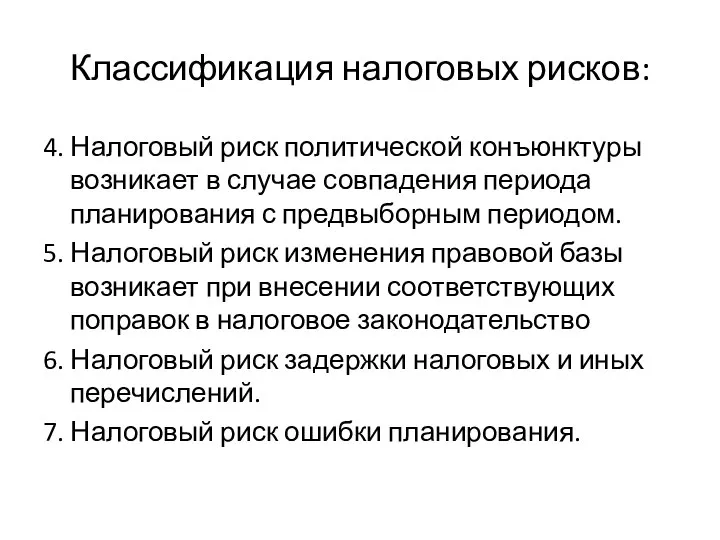 Классификация налоговых рисков:

4. Налоговый риск политической конъюнктуры возникает в случае совпадения периода планирования с предвыборным периодом.
5. Налоговый риск изменения правовой базы возникает при внесении соответствующих поправок в налоговое законодательство
6. Налоговый риск задержки налоговых и иных перечислений.
7. Налоговый риск ошибки планирования.